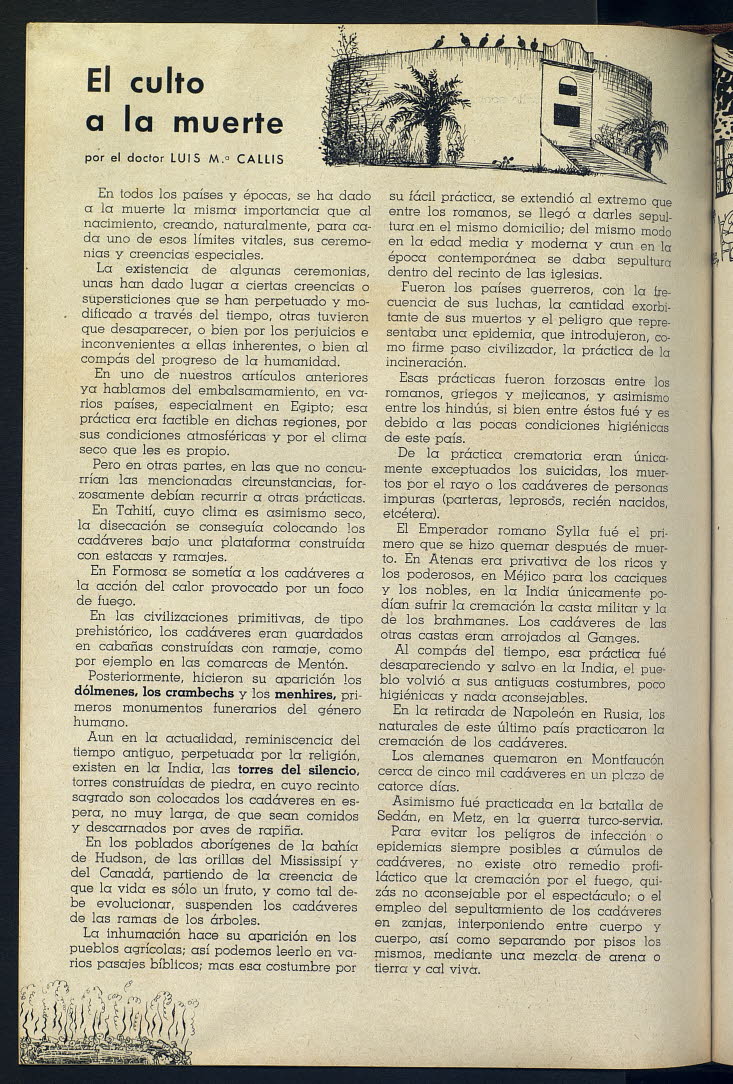 El culto a la muerte

por el doctor LUIS M.ª CALLIS

En todos los países y épocas, se ha dado a la muerte la misma importancia que al nacimiento, creando, naturalmente, para cada uno de esos límites vitales, sus ceremonias y creencias especiales.

La existencia de algunas ceremonias, unas han dado lugar a ciertas creencias o supersticiones que se han perpetuado y modificado a través del tiempo, otras tuvieron que desaparecer, o bien por los perjuicios e inconvenientes a ellas inherentes, o bien al compás del progreso de la humanidad.

En uno de nuestros artículos anteriores ya hablamos del embalsamamiento, en varios países, especialment en Egipto; esa práctica era factible en dichas regiones, por sus condiciones atmosféricas y por el clima seco que les es propio.

Pero en otras partes, en las que no concurrían las mencionadas circunstancias, forzosamente debían recurrir a otras prácticas.

En Tahití, cuyo clima es asimismo seco, la disecación se conseguía colocando los cadáveres bajo una plataforma construída con estacas y ramajes.

En Formosa se sometía a los cadáveres a la acción del calor provocado por un foco de fuego.

En las civilizaciones primitivas, de tipo prehistórico, los cadáveres eran guardados en cabañas construídas con ramaje, como por ejemplo en las comarcas de Mentón.

Posteriormente, hicieron su aparición los dólmenes, los crambechs y los menhires, primeros monumentos funerarios del género humano.

Aun en la actualidad, reminiscencia del tiempo antiguo, perpetuada por la religión, existen en la India, las torres del silencio, torres construídas de piedra, en cuyo recinto sagrado son colocados los cadáveres en espera, no muy larga, de que sean comidos y descarnados por aves de rapiña.

En los poblados aborígenes de la bahía de Hudson, de las orillas del Mississipí y del Canadá, partiendo de la creencia de que la vida es sólo un fruto, y como tal debe evolucionar, suspenden los cadáveres de las ramas de los árboles.

La inhumación hace su aparición en los pueblos agrícolas; así podemos leerlo en varios pasajes bíblicos; mas esa costumbre por su fácil práctica, se extendió al extremo que entre los romanos, se llegó a darles sepultura en el mismo domicilio; del mismo modo en la edad media y moderna y aun en la época contemporánea se daba sepultura dentro del recinto de las iglesias.

Fueron los países guerreros, con la frecuencia de sus luchas, la cantidad exorbitante de sus muertos y el peligro que representaba una epidemia, que introdujeron, como firme paso civilizador, la práctica de la incineración.

Esas prácticas fueron forzosas entre los romanos, griegos y mejicanos, y asimismo entre los hindús, si bien entre éstos fué y es debido a las pocas condiciones higiénicas de este país.

De la práctica crematoria eran únicamente exceptuados los suicidas, los muertos por el rayo o los cadáveres de personas impuras (parteras, leprosos, recién nacidos, etcétera).

El Emperador romano Sylla fué el primero que se hizo quemar después de muerto. En Atenas era privativa de los ricos y los poderosos, en Méjico para los caciques y los nobles, en la India únicamente podían sufrir la cremación la casta militar y la de los brahmanes. Los cadáveres de las otras castas eran arrojados al Ganges.

Al compás del tiempo, esa práctica fué desapareciendo y salvo en la India, el pueblo volvió a sus antiguas costumbres, poco higiénicas y nada aconsejables.

En la retirada de Napoleón en Rusia, los naturales de este último país practicaron la cremación de los cadáveres.

Los alemanes quemaron en Montfaucón cerca de cinco mil cadáveres en un plazo de catorce días.

Asimismo fué practicada en la batalla de Sedán, en Metz, en la guerra turco-servia.

Para evitar los peligros de infección o epidemias siempre posibles a cúmulos de cadáveres, no existe otro remedio profiláctico que la cremación por el fuego, quizás no aconsejable por el espectáculo; o el empleo del sepultamiento de los cadáveres en zanjas, interponiendo entre cuerpo y cuerpo, así como separando por pisos los mismos, mediante una mezcla de arena o tierra y cal viva.